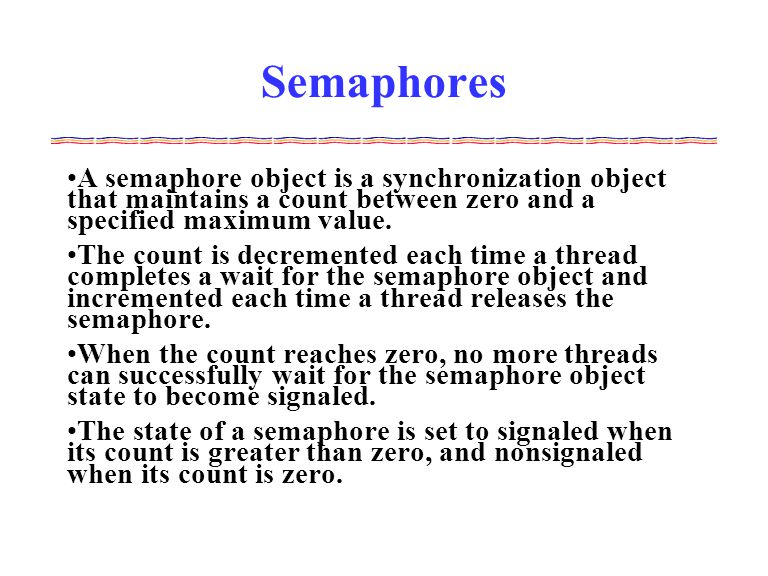 Semaphores

•A semaphore object is a synchronization object that maintains a count between zero and a specified maximum value.

•The count is decremented each time a thread completes a wait for the semaphore object and incremented each time a thread releases the semaphore.

•When the count reaches zero, no more threads can successfully wait for the semaphore object state to become signaled.

•The state of a semaphore is set to signaled when its count is greater than zero, and nonsignaled when its count is zero.